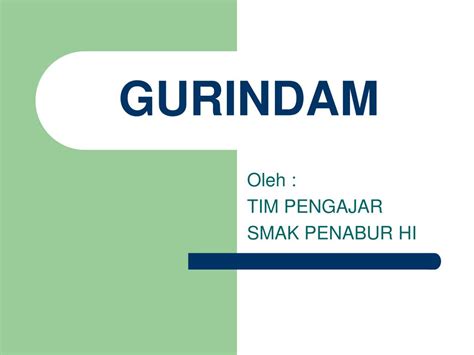 GURINDAM

Oleh :
TIM PENGAJAR
SMAK PENABUR HI